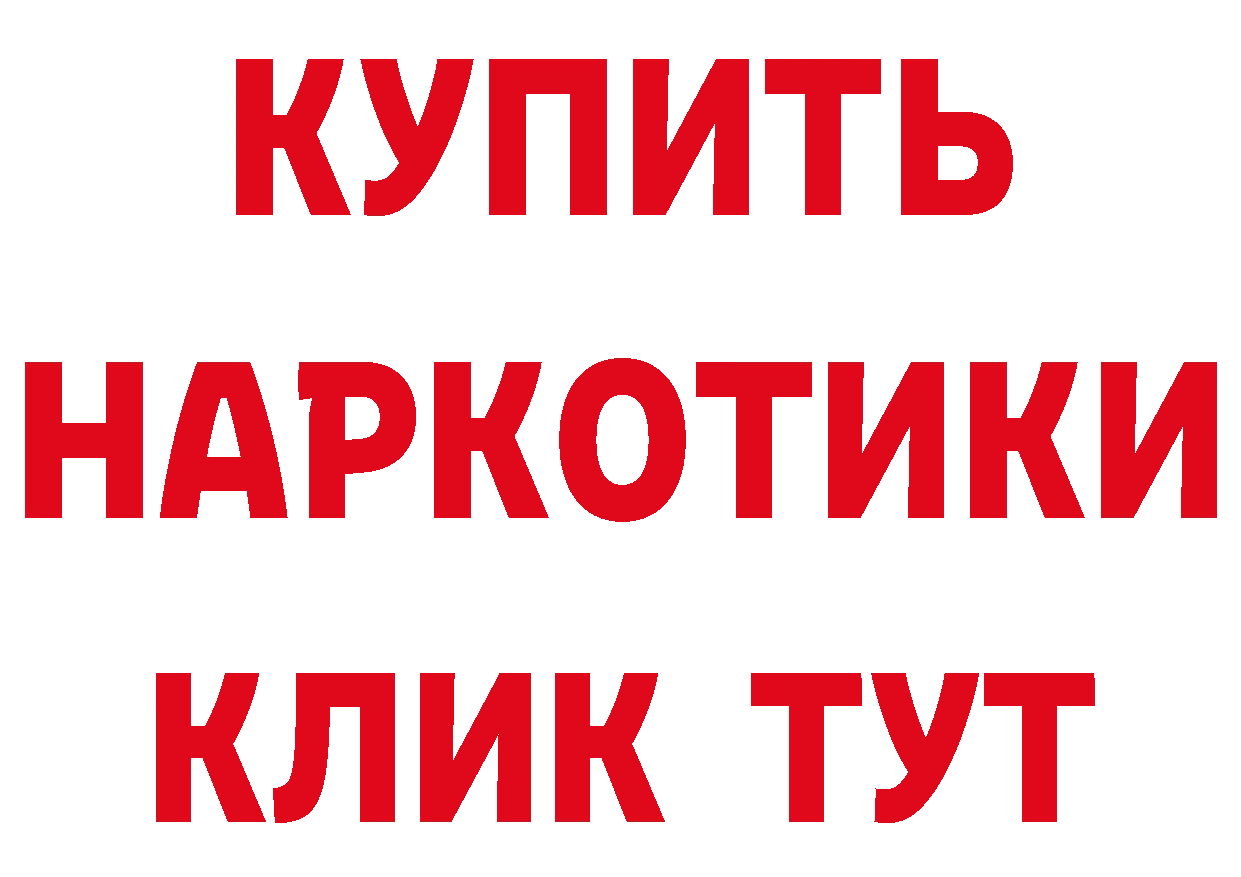 КУПИТЬ НАРКОТИКИ КЛИК ТУТ